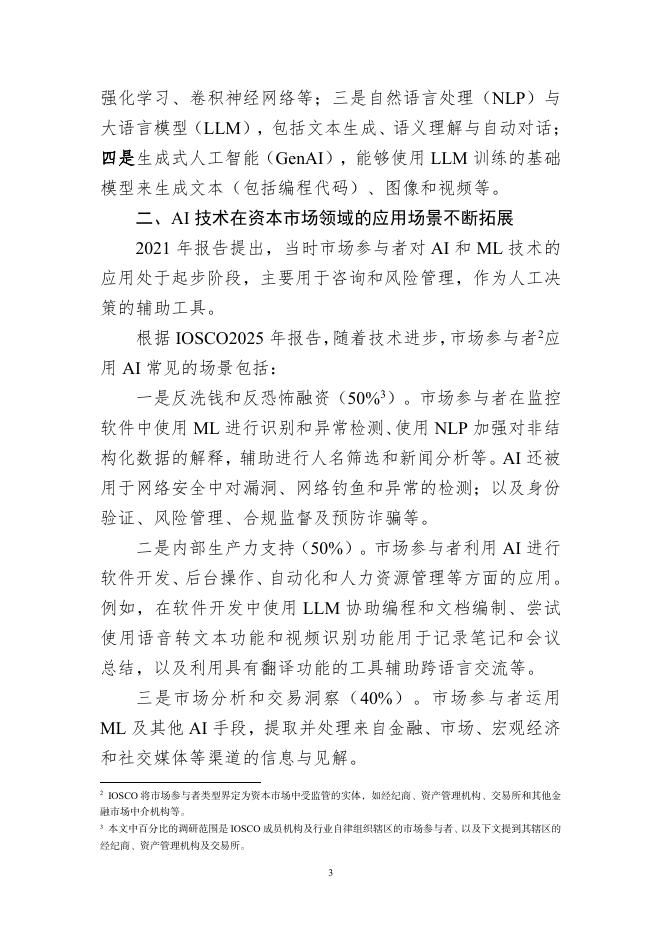 强化学习、卷积神经网络等；三是自然语言处理（NLP）与大语言模型（LLM），包括文本生成、语义理解与自动对话；四是生成式人工智能（GenAI），能够使用 LLM 训练的基础模型来生成文本（包括编程代码）、图像和视频等。

二、AI 技术在资本市场领域的应用场景不断拓展

2021 年报告提出，当时市场参与者对 AI 和 ML 技术的应用处于起步阶段，主要用于咨询和风险管理，作为人工决策的辅助工具。

根据 IOSCO2025 年报告，随着技术进步，市场参与者$^2$应用 AI 常见的场景包括：

一是反洗钱和反恐怖融资（50%$^3$）。市场参与者在监控软件中使用 ML 进行识别和异常检测、使用 NLP 加强对非结构化数据的解释，辅助进行人名筛选和新闻分析等。AI 还被用于网络安全中对漏洞、网络钓鱼和异常的检测；以及身份验证、风险管理、合规监督及预防诈骗等。

二是内部生产力支持（50%）。市场参与者利用 AI 进行软件开发、后台操作、自动化和人力资源管理等方面的应用。例如，在软件开发中使用 LLM 协助编程和文档编制、尝试使用语音转文本功能和视频识别功能用于记录笔记和会议总结，以及利用具有翻译功能的工具辅助跨语言交流等。

三是市场分析和交易洞察（40%）。市场参与者运用 ML 及其他 AI 手段，提取并处理来自金融、市场、宏观经济和社交媒体等渠道的信息与见解。

$^2$ IOSCO 将市场参与者类型界定为资本市场中受监管的实体，如经纪商、资产管理机构、交易所和其他金融市场中介机构等。
$^3$ 本文中百分比的调研范围是 IOSCO 成员机构及行业自律组织辖区的市场参与者、以及下文提到其辖区的经纪商、资产管理机构及交易所。

3